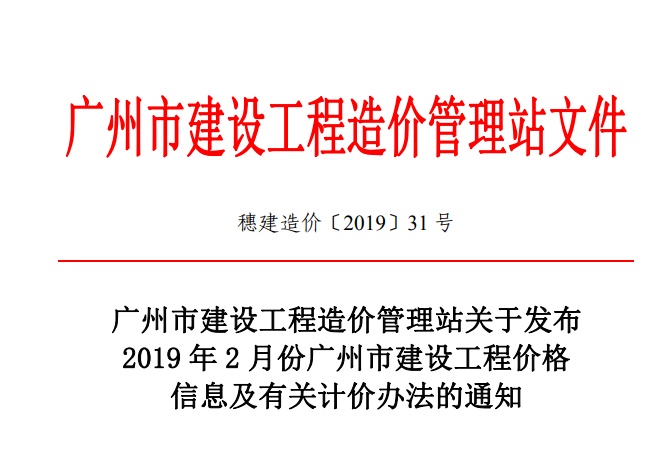 广州市建设工程造价管理站文件

穗建造价〔2019〕31 号

广州市建设工程造价管理站关于发布 2019 年 2 月份广州市建设工程价格信息及有关计价办法的通知